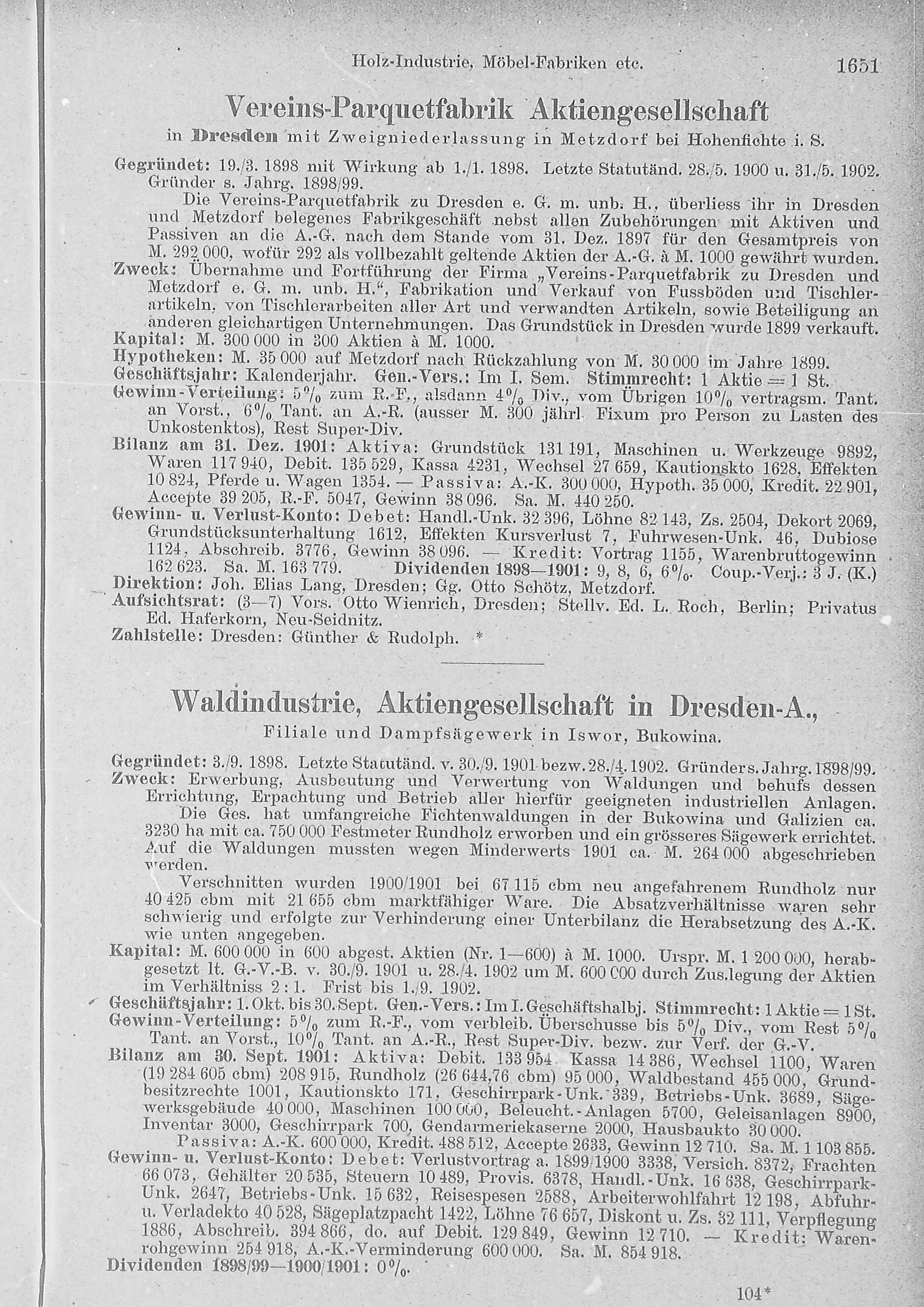 Holz-Industrie, Möbel-Fabriken etc. 1651

Vereins-Parquetfabrik Aktiengesellschaft

in Dresden mit Zweigniederlassung in Metzdorf bei Hohenfichte i. S.

Gegründet: 19./3. 1898 mit Wirkung ab 1./1. 1898. Letzte Statutänd. 28./5. 1900 u. 31./5. 1902. Gründer s. Jahrg. 1898/99.

Die Vereins-Parquetfabrik zu Dresden e. G. m. unb. H., überliess ihr in Dresden und Metzdorf belegenes Fabrikgeschäft nebst allen Zubehörungen mit Aktiven und Passiven an die A.-G. nach dem Stande vom 31. Dez. 1897 für den Gesamtpreis von M. 292 000, wofür 292 als vollbezahlt geltende Aktien der A.-G. à M. 1000 gewährt wurden.

Zweck: Übernahme und Fortführung der Firma „Vereins-Parquetfabrik zu Dresden und Metzdorf e. G. m. unb. H.“, Fabrikation und Verkauf von Fussböden und Tischlerartikeln, von Tischlerarbeiten aller Art und verwandten Artikeln, sowie Beteiligung an anderen gleichartigen Unternehmungen. Das Grundstück in Dresden wurde 1899 verkauft.

Kapital: M. 300 000 in 300 Aktien à M. 1000.

Hypotheken: M. 35 000 auf Metzdorf nach Rückzahlung von M. 30 000 im Jahre 1899.

Geschäftsjahr: Kalenderjahr. Gen.-Vers.: Im I. Sem. Stimmrecht: 1 Aktie = 1 St.

Gewinn-Verteilung: 5% zum R.-F., alsdann 4% Div., vom Übrigen 10% vertragsm. Tant. an Vorst., 6% Tant. an A.-R. (ausser M. 300 jährl. Fixum pro Person zu Lasten des Unkostenktos), Rest Super-Div.

Bilanz am 31. Dez. 1901: Aktiva: Grundstück 131 191, Maschinen u. Werkzeuge 9892, Waren 117 940, Debit. 135 529, Kassa 4231, Wechsel 27 659, Kautionskto 1628, Effekten 10 824, Pferde u. Wagen 1354. — Passiva: A.-K. 300 000, Hypoth. 35 000, Kredit. 22 901, Accepte 39 205, R.-F. 5047, Gewinn 38 096. Sa. M. 440 250.

Gewinn- u. Verlust-Konto: Debet: Handl.-Unk. 32 396, Löhne 82 143, Zs. 2504, Dekort 2069, Grundstücksunterhaltung 1612, Effekten Kursverlust 7, Fuhrwesen-Unk. 46, Dubiose 1124, Abschreib. 3776, Gewinn 38 096. — Kredit: Vortrag 1155, Warenbruttogewinn 162 623. Sa. M. 163 779. Dividenden 1898—1901: 9, 8, 6, 6%. Coup.-Verj.: 3 J. (K.)

Direktion: Joh. Elias Lang, Dresden; Gg. Otto Schötz, Metzdorf.

Aufsichtsrat: (3—7) Vors. Otto Wienrich, Dresden; Stellv. Ed. L. Roch, Berlin; Privatus Ed. Haferkorn, Neu-Seidnitz.

Zahlstelle: Dresden: Günther & Rudolph. *

Waldindustrie, Aktiengesellschaft in Dresden-A.,

Filiale und Dampfsägewerk in Iswor, Bukowina.

Gegründet: 3./9. 1898. Letzte Statutänd. v. 30./9. 1901 bezw. 28./4. 1902. Gründer s. Jahrg. 1898/99.

Zweck: Erwerbung, Ausbeutung und Verwertung von Waldungen und behufs dessen Errichtung, Erpachtung und Betrieb aller hierfür geeigneten industriellen Anlagen.

Die Ges. hat umfangreiche Fichtenwaldungen in der Bukowina und Galizien ca. 3230 ha mit ca. 750 000 Festmeter Rundholz erworben und ein grösseres Sägewerk errichtet. Auf die Waldungen mussten wegen Minderwerts 1901 ca. M. 264 000 abgeschrieben werden.

Verschnitten wurden 1900/1901 bei 67 115 cbm neu angefahrenem Rundholz nur 40 425 cbm mit 21 655 cbm marktfähiger Ware. Die Absatzverhältnisse waren sehr schwierig und erfolgte zur Verhinderung einer Unterbilanz die Herabsetzung des A.-K. wie unten angegeben.

Kapital: M. 600 000 in 600 abgest. Aktien (Nr. 1—600) à M. 1000. Urspr. M. 1 200 000, herabgesetzt lt. G.-V.-B. v. 30./9. 1901 u. 28./4. 1902 um M. 600 000 durch Zus.legung der Aktien im Verhältniss 2 : 1. Frist bis 1./9. 1902.

Geschäftsjahr: 1. Okt. bis 30. Sept. Gen.-Vers.: Im I. Geschäftshalbj. Stimmrecht: 1 Aktie = 1 St.

Gewinn-Verteilung: 5% zum R.-F., vom verbleib. Überschusse bis 5% Div., vom Rest 5% Tant. an Vorst., 10% Tant. an A.-R., Rest Super-Div. bezw. zur Verf. der G.-V.

Bilanz am 30. Sept. 1901: Aktiva: Debit. 133 954 Kassa 14 386, Wechsel 1100, Waren (19 284 605 cbm) 208 915, Rundholz (26 644,76 cbm) 95 000, Waldbestand 455 000, Grundbesitzrechte 1001, Kautionskto 171, Geschirrpark-Unk. 339, Betriebs-Unk. 3689, Sägewerksgebäude 40 000, Maschinen 100 000, Beleucht.-Anlagen 5700, Geleisanlagen 8900, Inventar 3000, Geschirrpark 700, Gendarmeriekaserne 2000, Hausbaukto 30 000.

Passiva: A.-K. 600 000, Kredit. 488 512, Accepte 2633, Gewinn 12 710. Sa. M. 1 103 855.

Gewinn- u. Verlust-Konto: Debet: Verlustvortrag a. 1899/1900 3338, Versich. 8372, Frachten 66 073, Gehälter 20 535, Steuern 10 489, Provis. 6378, Handl.-Unk. 16 638, Geschirrpark-Unk. 2647, Betriebs-Unk. 15 632, Reisespesen 2588, Arbeiterwohlfahrt 12 198, Abfuhr- u. Verladekto 40 528, Sägeplatzpacht 1422, Löhne 76 657, Diskont u. Zs. 32 111, Verpflegung 1886, Abschreib. 394 866, do. auf Debit. 129 849, Gewinn 12 710. — Kredit: Warenrohgewinn 254 918, A.-K.-Verminderung 600 000. Sa. M. 854 918.

Dividenden 1898/99—1900/1901: 0%.

104*